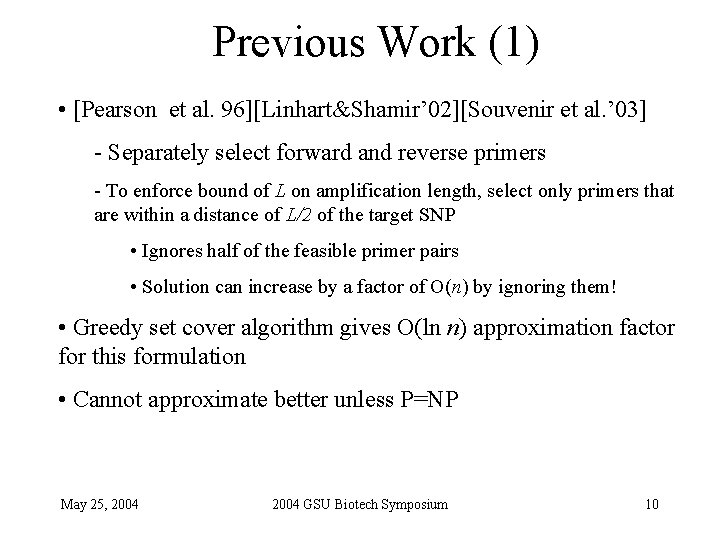 Previous Work (1)

• [Pearson et al. 96][Linhart&Shamir'02][Souvenir et al.'03]

- Separately select forward and reverse primers

- To enforce bound of $L$ on amplification length, select only primers that are within a distance of $L/2$ of the target SNP

• Ignores half of the feasible primer pairs

• Solution can increase by a factor of $O(n)$ by ignoring them!

• Greedy set cover algorithm gives $O(\ln n)$ approximation factor for this formulation

• Cannot approximate better unless P=NP

May 25, 2004

2004 GSU Biotech Symposium

10